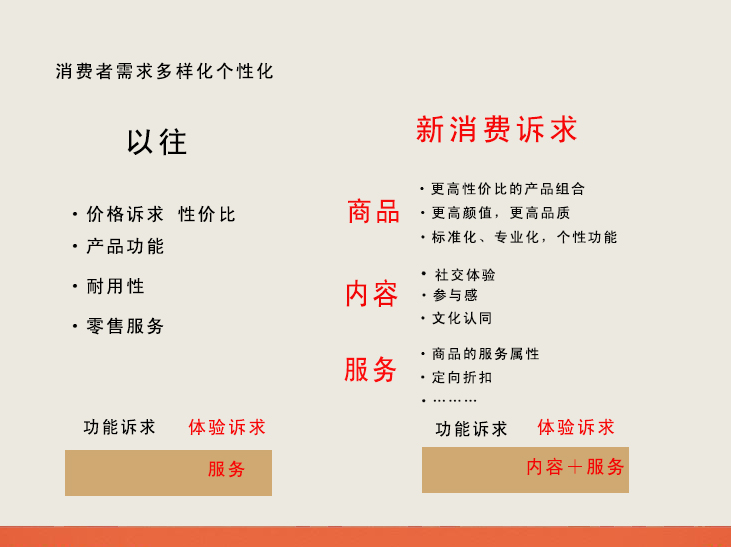 消费者需求多样化个性化

以往

• 价格诉求 性价比
• 产品功能
• 耐用性
• 零售服务

功能诉求 体验诉求

服务

新消费诉求

商品
• 更高性价比的产品组合
• 更高颜值，更高品质
• 标准化、专业化，个性功能

内容
• 社交体验
• 参与感
• 文化认同

服务
• 商品的服务属性
• 定向折扣
• ………

功能诉求 体验诉求

内容＋服务